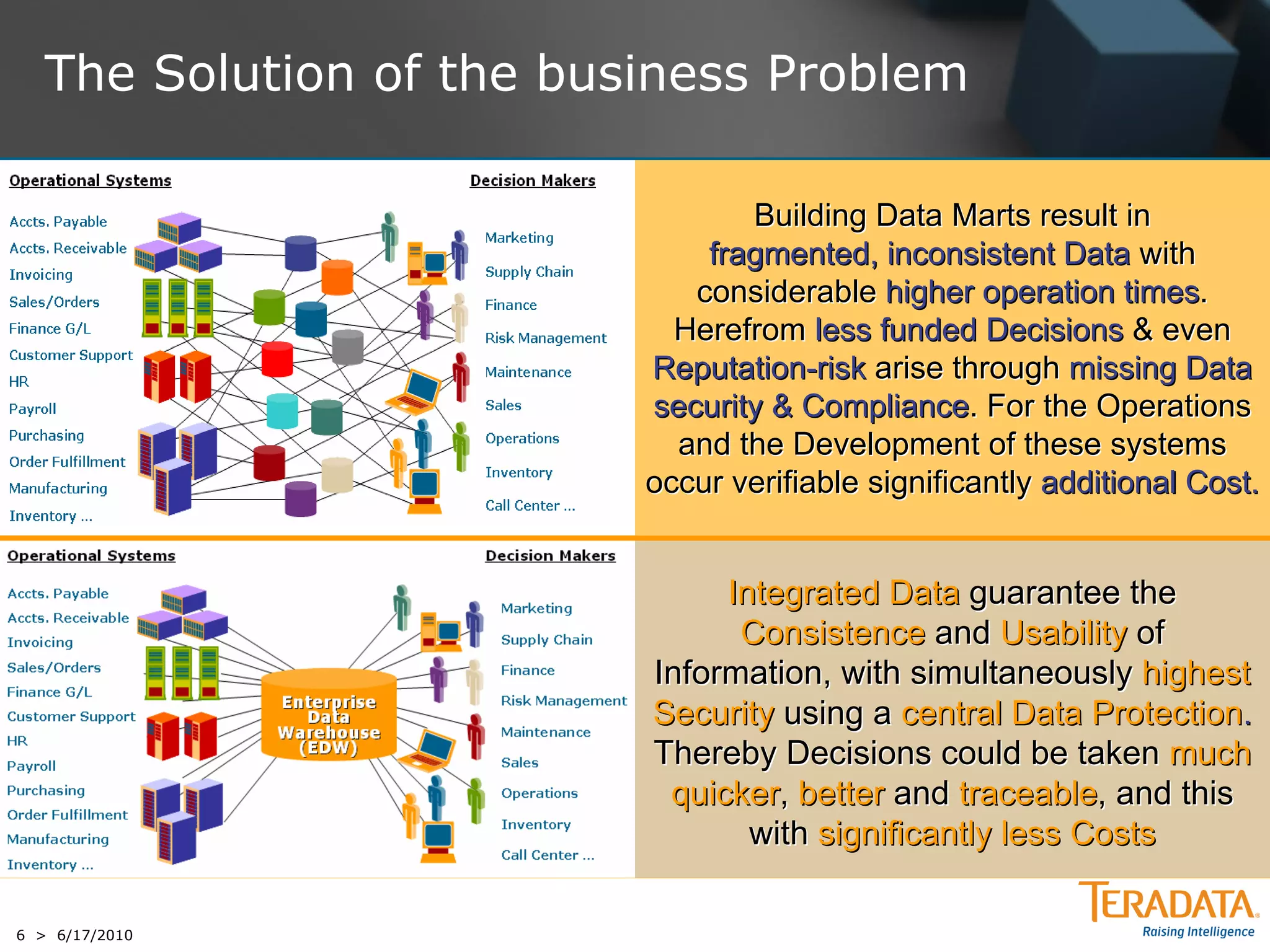 The Solution of the business Problem

Operational Systems

Accts. Payable
Accts. Receivable
Invoicing
Sales/Orders
Finance G/L
Customer Support
HR
Payroll
Purchasing
Order Fulfillment
Manufacturing
Inventory ...

Decision Makers

Marketing
Supply Chain
Finance
Risk Management
Maintenance
Sales
Operations
Inventory
Call Center ...

Building Data Marts result in fragmented, inconsistent Data with considerable higher operation times. Herefrom less funded Decisions & even Reputation-risk arise through missing Data security & Compliance. For the Operations and the Development of these systems occur verifiable significantly additional Cost.

Operational Systems

Accts. Payable
Accts. Receivable
Invoicing
Sales/Orders
Finance G/L
Customer Support
HR
Payroll
Purchasing
Order Fulfillment
Manufacturing
Inventory ...

Enterprise Data Warehouse (EDW)

Decision Makers

Marketing
Supply Chain
Finance
Risk Management
Maintenance
Sales
Operations
Inventory
Call Center ...

Integrated Data guarantee the Consistence and Usability of Information, with simultaneously highest Security using a central Data Protection. Thereby Decisions could be taken much quicker, better and traceable, and this with significantly less Costs

6 > 6/17/2010

TERADATA
Raising Intelligence